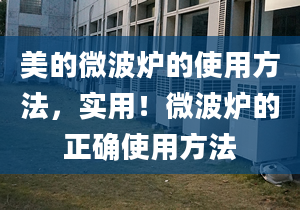 美的微波炉的使用方法，实用！微波炉的正确使用方法